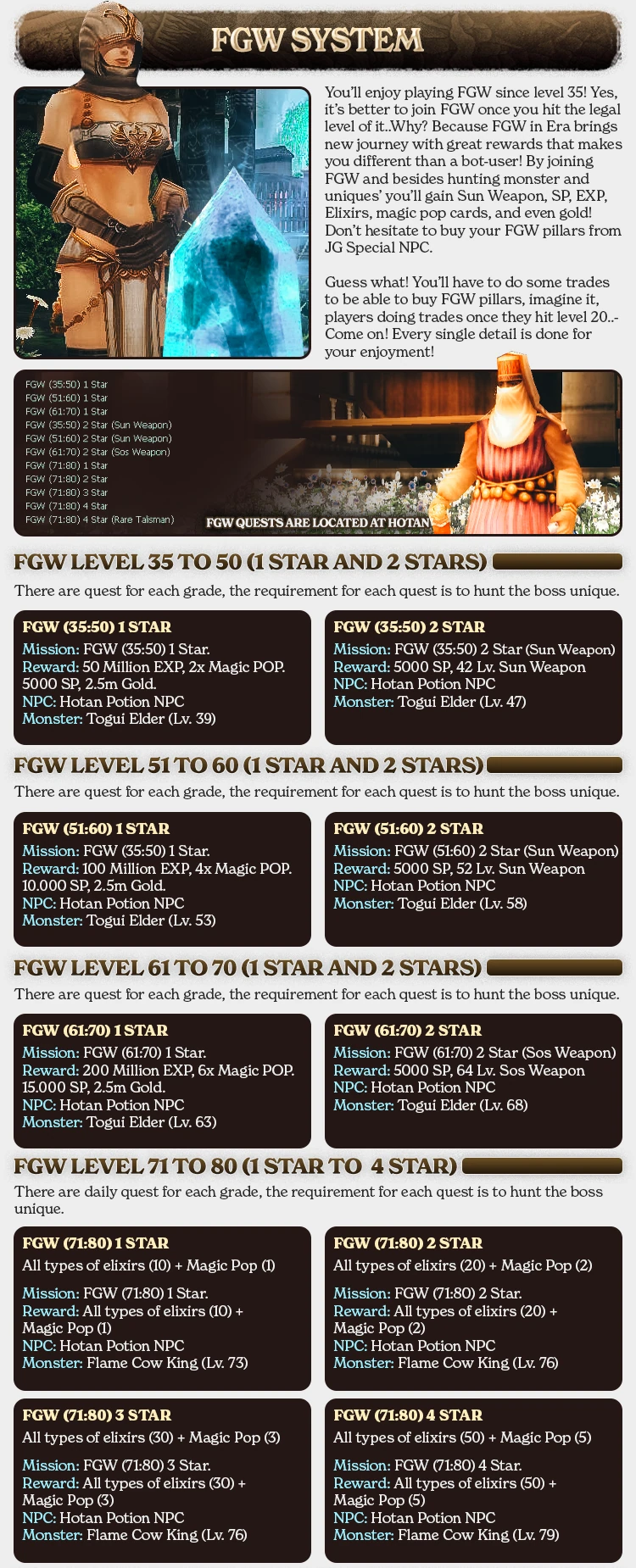 FGW SYSTEM

You'll enjoy playing FGW since level 35! Yes, it's better to join FGW once you hit the legal level of it..Why? Because FGW in Era brings new journey with great rewards that makes you different than a bot-user! By joining FGW and besides hunting monster and uniques' you'll gain Sun Weapon, SP, EXP, Elixirs, magic pop cards, and even gold! Don't hesitate to buy your FGW pillars from JG Special NPC.

Guess what! You'll have to do some trades to be able to buy FGW pillars, imagine it, players doing trades once they hit level 20..- Come on! Every single detail is done for your enjoyment!

FGW (35:50) 1 Star
FGW (51:60) 1 Star
FGW (61:70) 1 Star
FGW (35:50) 2 Star (Sun Weapon)
FGW (51:60) 2 Star (Sun Weapon)
FGW (61:70) 2 Star (Sos Weapon)
FGW (71:80) 1 Star
FGW (71:80) 2 Star
FGW (71:80) 3 Star
FGW (71:80) 4 Star
FGW (71:80) 4 Star (Rare Talisman)

FGW QUESTS ARE LOCATED AT HOTAN

FGW LEVEL 35 TO 50 (1 STAR AND 2 STARS)

There are quest for each grade, the requirement for each quest is to hunt the boss unique.

FGW (35:50) 1 STAR
Mission: FGW (35:50) 1 Star.
Reward: 50 Million EXP, 2x Magic POP. 5000 SP, 2.5m Gold.
NPC: Hotan Potion NPC
Monster: Togui Elder (Lv. 39)

FGW (35:50) 2 STAR
Mission: FGW (35:50) 2 Star (Sun Weapon)
Reward: 5000 SP, 42 Lv. Sun Weapon
NPC: Hotan Potion NPC
Monster: Togui Elder (Lv. 47)

FGW LEVEL 51 TO 60 (1 STAR AND 2 STARS)

There are quest for each grade, the requirement for each quest is to hunt the boss unique.

FGW (51:60) 1 STAR
Mission: FGW (35:50) 1 Star.
Reward: 100 Million EXP, 4x Magic POP. 10.000 SP, 2.5m Gold.
NPC: Hotan Potion NPC
Monster: Togui Elder (Lv. 53)

FGW (51:60) 2 STAR
Mission: FGW (51:60) 2 Star (Sun Weapon)
Reward: 5000 SP, 52 Lv. Sun Weapon
NPC: Hotan Potion NPC
Monster: Togui Elder (Lv. 58)

FGW LEVEL 61 TO 70 (1 STAR AND 2 STARS)

There are quest for each grade, the requirement for each quest is to hunt the boss unique.

FGW (61:70) 1 STAR
Mission: FGW (61:70) 1 Star.
Reward: 200 Million EXP, 6x Magic POP. 15.000 SP, 2.5m Gold.
NPC: Hotan Potion NPC
Monster: Togui Elder (Lv. 63)

FGW (61:70) 2 STAR
Mission: FGW (61:70) 2 Star (Sos Weapon)
Reward: 5000 SP, 64 Lv. Sos Weapon
NPC: Hotan Potion NPC
Monster: Togui Elder (Lv. 68)

FGW LEVEL 71 TO 80 (1 STAR TO 4 STAR)

There are daily quest for each grade, the requirement for each quest is to hunt the boss unique.

FGW (71:80) 1 STAR
All types of elixirs (10) + Magic Pop (1)

Mission: FGW (71:80) 1 Star.
Reward: All types of elixirs (10) + Magic Pop (1)
NPC: Hotan Potion NPC
Monster: Flame Cow King (Lv. 73)

FGW (71:80) 2 STAR
All types of elixirs (20) + Magic Pop (2)

Mission: FGW (71:80) 2 Star.
Reward: All types of elixirs (20) + Magic Pop (2)
NPC: Hotan Potion NPC
Monster: Flame Cow King (Lv. 76)

FGW (71:80) 3 STAR
All types of elixirs (30) + Magic Pop (3)

Mission: FGW (71:80) 3 Star.
Reward: All types of elixirs (30) + Magic Pop (3)
NPC: Hotan Potion NPC
Monster: Flame Cow King (Lv. 76)

FGW (71:80) 4 STAR
All types of elixirs (50) + Magic Pop (5)

Mission: FGW (71:80) 4 Star.
Reward: All types of elixirs (50) + Magic Pop (5)
NPC: Hotan Potion NPC
Monster: Flame Cow King (Lv. 79)